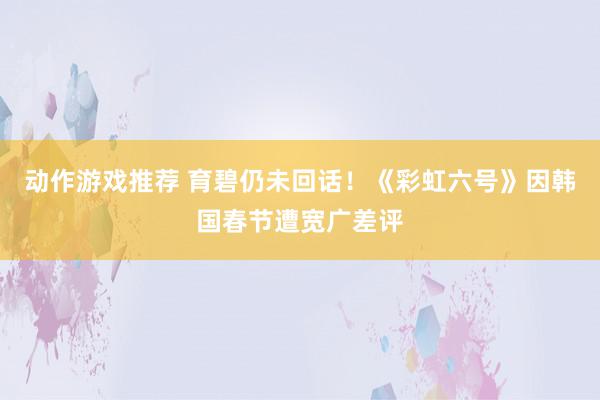 动作游戏推荐 育碧仍未回话！《彩虹六号》因韩国春节遭宽广差评